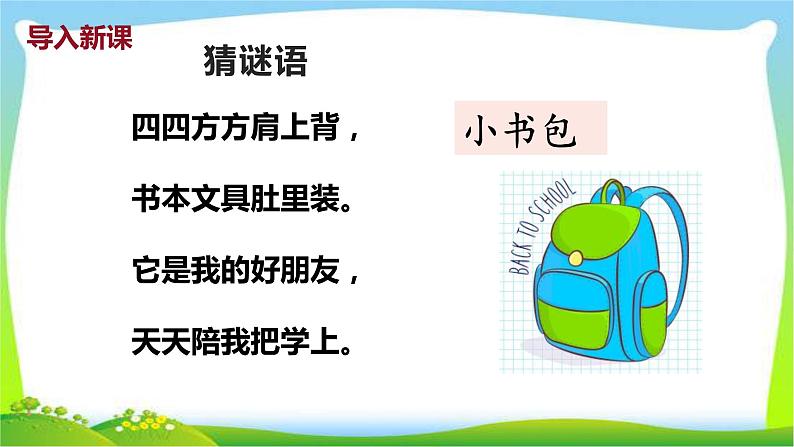 导入新课

猜谜语

四四方方肩上背，

书本文具肚里装。

它是我的好朋友，

天天陪我把学上。

小书包

BACK TO SCHOOL